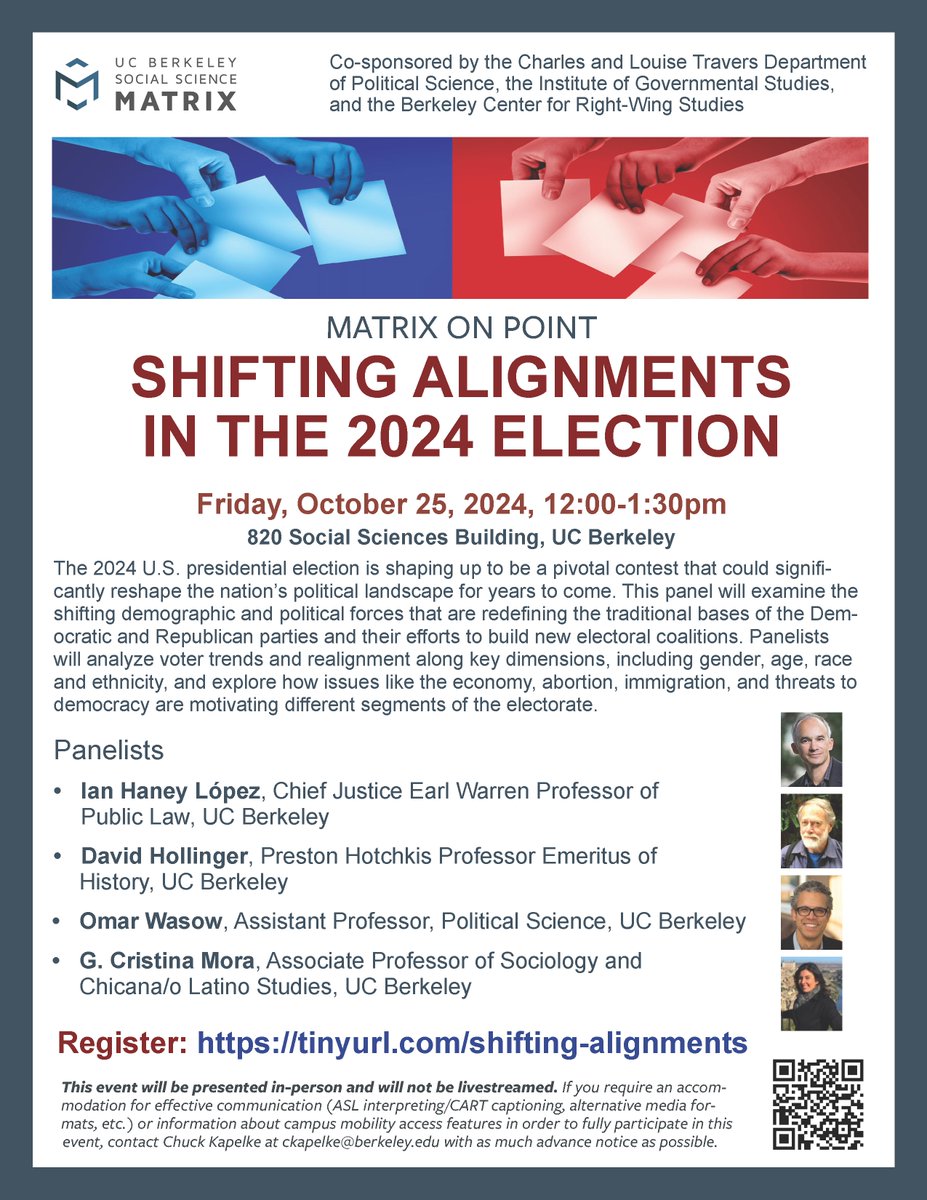 UC BERKELEY
SOCIAL SCIENCE
MATRIX

Co-sponsored by the Charles and Louise Travers Department of Political Science, the Institute of Governmental Studies, and the Berkeley Center for Right-Wing Studies

MATRIX ON POINT
SHIFTING ALIGNMENTS IN THE 2024 ELECTION

Friday, October 25, 2024, 12:00-1:30pm
820 Social Sciences Building, UC Berkeley

The 2024 U.S. presidential election is shaping up to be a pivotal contest that could significantly reshape the nation's political landscape for years to come. This panel will examine the shifting demographic and political forces that are redefining the traditional bases of the Democratic and Republican parties and their efforts to build new electoral coalitions. Panelists will analyze voter trends and realignment along key dimensions, including gender, age, race and ethnicity, and explore how issues like the economy, abortion, immigration, and threats to democracy are motivating different segments of the electorate.

Panelists

• Ian Haney López, Chief Justice Earl Warren Professor of Public Law, UC Berkeley
• David Hollinger, Preston Hotchkis Professor Emeritus of History, UC Berkeley
• Omar Wasow, Assistant Professor, Political Science, UC Berkeley
• G. Cristina Mora, Associate Professor of Sociology and Chicana/o Latino Studies, UC Berkeley

Register: https://tinyurl.com/shifting-alignments

This event will be presented in-person and will not be livestreamed. If you require an accommodation for effective communication (ASL interpreting/CART captioning, alternative media formats, etc.) or information about campus mobility access features in order to fully participate in this event, contact Chuck Kapelke at ckapelke@berkeley.edu with as much advance notice as possible.